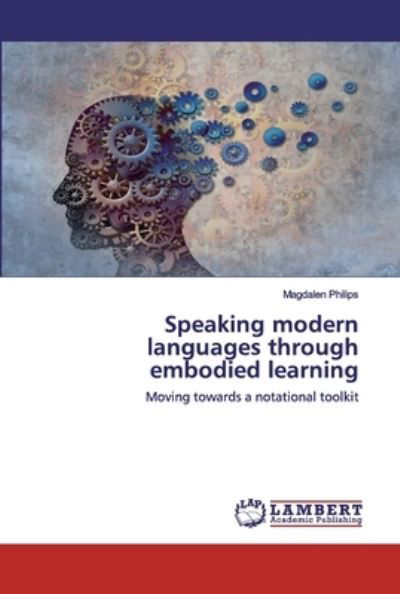 Magdalen Philips

Speaking modern languages through embodied learning

Moving towards a notational toolkit

LAP LAMBERT Academic Publishing